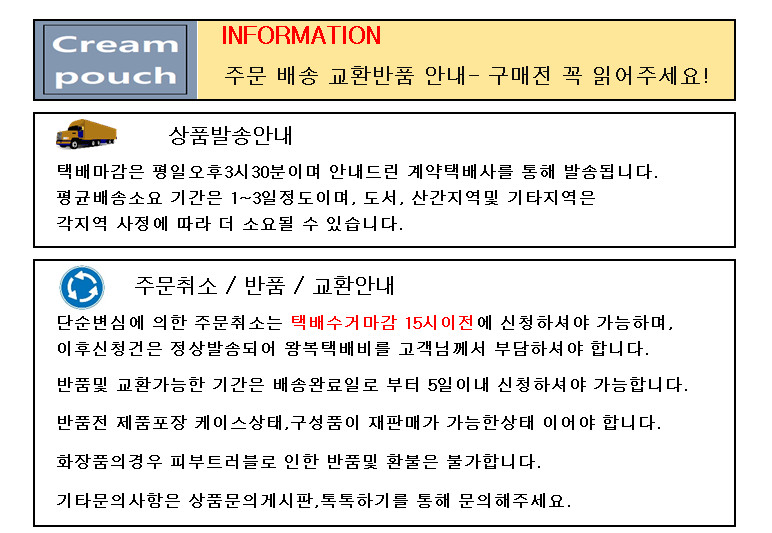 Cream pouch

INFORMATION

주문 배송 교환반품 안내- 구매전 꼭 읽어주세요!

상품발송안내

택배마감은 평일오후3시30분이며 안내드린 계약택배사를 통해 발송됩니다.
평균배송소요 기간은 1~3일정도이며, 도서, 산간지역및 기타지역은
각지역 사정에 따라 더 소요될 수 있습니다.

주문취소 / 반품 / 교환안내

단순변심에 의한 주문취소는 택배수거마감 15시이전에 신청하셔야 가능하며,
이후신청건은 정상발송되어 왕복택배비를 고객님께서 부담하셔야 합니다.

반품및 교환가능한 기간은 배송완료일로 부터 5일이내 신청하셔야 가능합니다.

반품전 제품포장 케이스상태,구성품이 재판매가 가능한상태 이어야 합니다.

화장품의경우 피부트러블로 인한 반품및 환불은 불가합니다.

기타문의사항은 상품문의게시판,톡톡하기를 통해 문의해주세요.